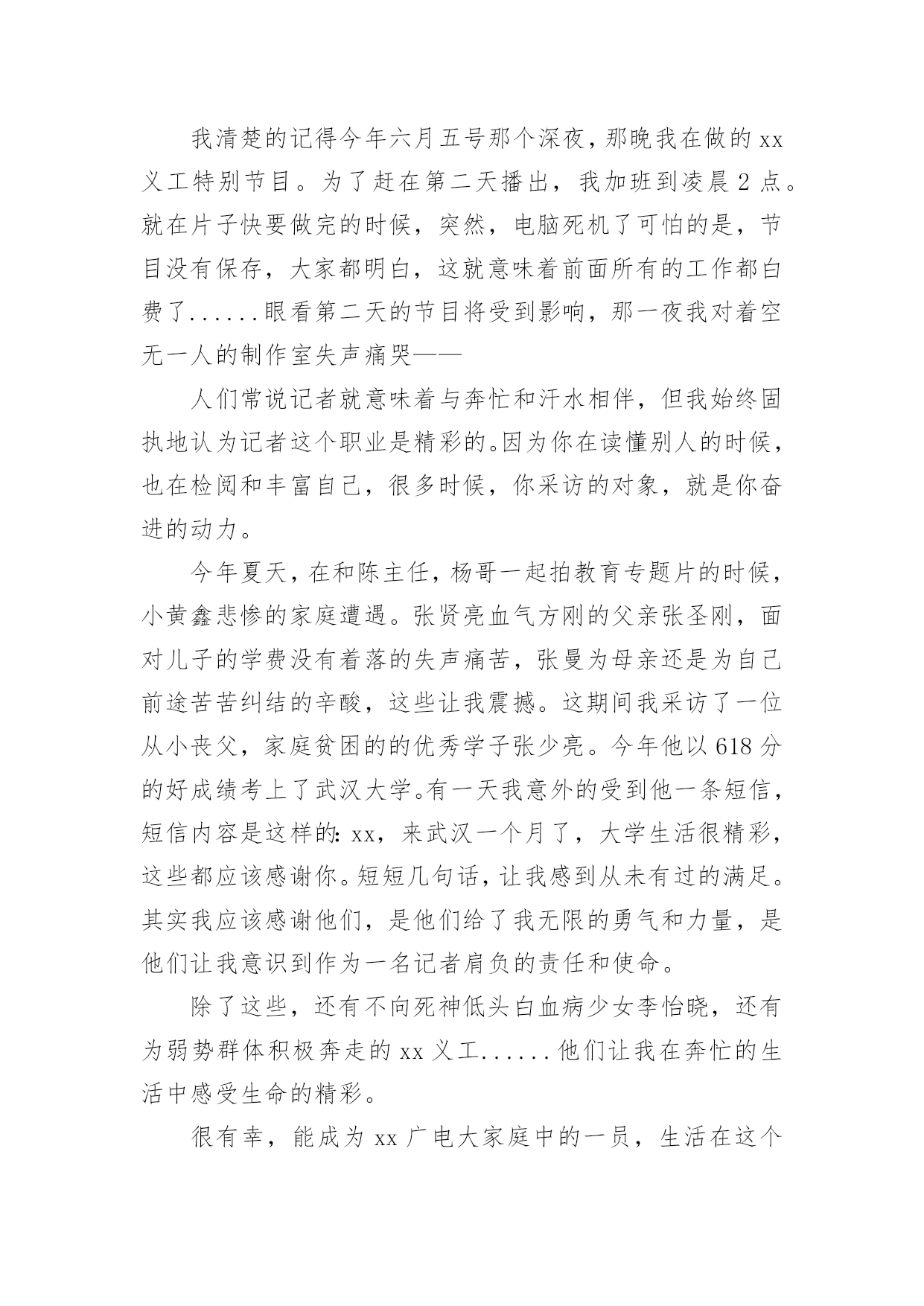 我清楚的记得今年六月五号那个深夜，那晚我在做的 xx 义工特别节目。为了赶在第二天播出，我加班到凌晨 2 点。就在片子快要做完的时候，突然，电脑死机了可怕的是，节目没有保存，大家都明白，这就意味着前面所有的工作都白费了......眼看第二天的节目将受到影响，那一夜我对着空无一人的制作室失声痛哭——

人们常说记者就意味着与奔忙和汗水相伴，但我始终固执地认为记者这个职业是精彩的。因为你在读懂别人的时候，也在检阅和丰富自己，很多时候，你采访的对象，就是你奋进的动力。

今年夏天，在和陈主任，杨哥一起拍教育专题片的时候，小黄鑫悲惨的家庭遭遇。张贤亮血气方刚的父亲张圣刚，面对儿子的学费没有着落的失声痛苦，张曼为母亲还是为自己前途苦苦纠结的辛酸，这些让我震撼。这期间我采访了一位从小丧父，家庭贫困的的优秀学子张少亮。今年他以 618 分的好成绩考上了武汉大学。有一天我意外的受到他一条短信，短信内容是这样的：xx，来武汉一个月了，大学生活很精彩，这些都应该感谢你。短短几句话，让我感到从未有过的满足。其实我应该感谢他们，是他们给了我无限的勇气和力量，是他们让我意识到作为一名记者肩负的责任和使命。

除了这些，还有不向死神低头白血病少女李怡晓，还有为弱势群体积极奔走的 xx 义工......他们让我在奔忙的生活中感受生命的精彩。

很有幸，能成为 xx 广电大家庭中的一员，生活在这个